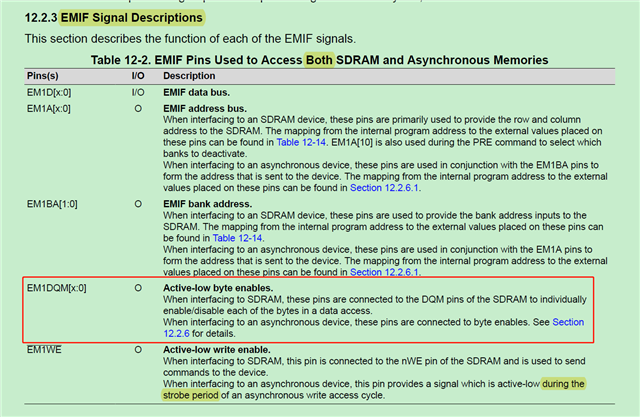 12.2.3 EMIF Signal Descriptions

This section describes the function of each of the EMIF signals.

Table 12-2. EMIF Pins Used to Access Both SDRAM and Asynchronous Memories

| Pins(s) | I/O | Description |
|---|---|---|
| EM1D[x:0] | I/O | EMIF data bus. |
| EM1A[x:0] | O | EMIF address bus. When interfacing to an SDRAM device, these pins are primarily used to provide the row and column address to the SDRAM. The mapping from the internal program address to the external values placed on these pins can be found in Table 12-14. EM1A[10] is also used during the PRE command to select which banks to deactivate. When interfacing to an asynchronous device, these pins are used in conjunction with the EM1BA pins to form the address that is sent to the device. The mapping from the internal program address to the external values placed on these pins can be found in Section 12.2.6.1. |
| EM1BA[1:0] | O | EMIF bank address. When interfacing to an SDRAM device, these pins are used to provide the bank address inputs to the SDRAM. The mapping from the internal program address to the external values placed on these pins can be found in Table 12-14. When interfacing to an asynchronous device, these pins are used in conjunction with the EM1A pins to form the address that is sent to the device. The mapping from the internal program address to the external values placed on these pins can be found in Section 12.2.6.1. |
| EM1DQM[x:0] | O | Active-low byte enables. When interfacing to SDRAM, these pins are connected to the DQM pins of the SDRAM to individually enable/disable each of the bytes in a data access. When interfacing to an asynchronous device, these pins are connected to byte enables. See Section 12.2.6 for details. |
| EM1WE | O | Active-low write enable. When interfacing to SDRAM, this pin is connected to the nWE pin of the SDRAM and is used to send commands to the device. When interfacing to an asynchronous device, this pin provides a signal which is active-low during the strobe period of an asynchronous write access cycle. |